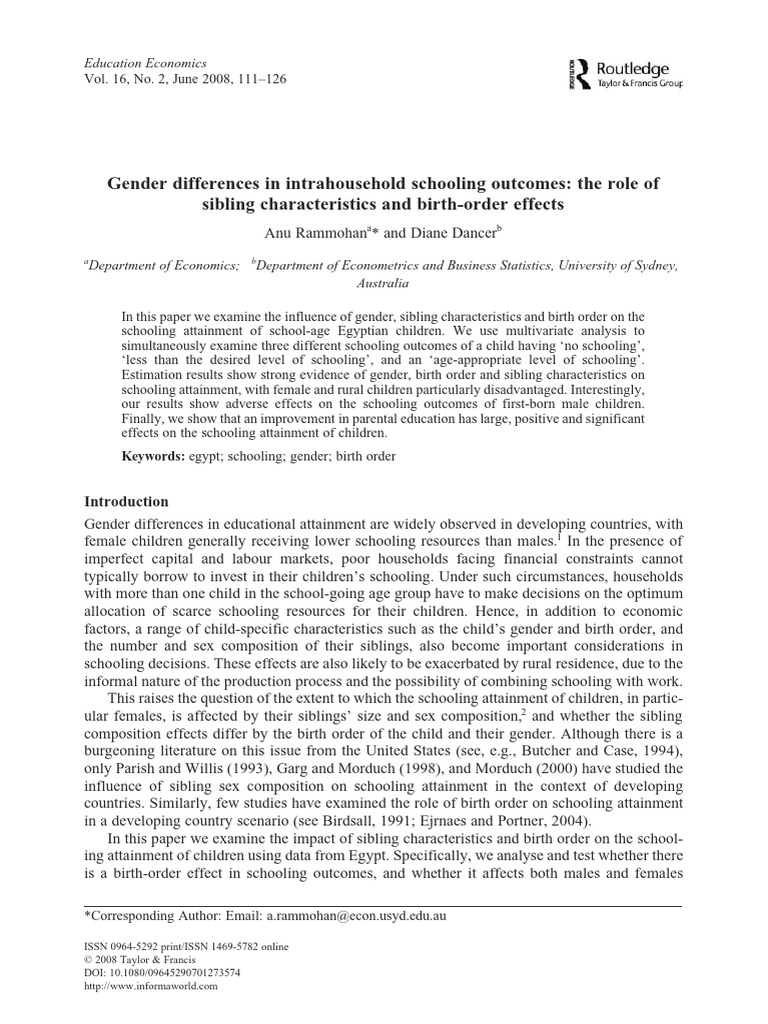 Education Economics
Vol. 16, No. 2, June 2008, 111–126

Routledge
Taylor & Francis Group

Gender differences in intrahousehold schooling outcomes: the role of sibling characteristics and birth-order effects

Anu Rammohan$^{a}$* and Diane Dancer$^{b}$

$^{a}$Department of Economics; $^{b}$Department of Econometrics and Business Statistics, University of Sydney, Australia

In this paper we examine the influence of gender, sibling characteristics and birth order on the schooling attainment of school-age Egyptian children. We use multivariate analysis to simultaneously examine three different schooling outcomes of a child having 'no schooling', 'less than the desired level of schooling', and an 'age-appropriate level of schooling'. Estimation results show strong evidence of gender, birth order and sibling characteristics on schooling attainment, with female and rural children particularly disadvantaged. Interestingly, our results show adverse effects on the schooling outcomes of first-born male children. Finally, we show that an improvement in parental education has large, positive and significant effects on the schooling attainment of children.

Keywords: egypt; schooling; gender; birth order

Introduction

Gender differences in educational attainment are widely observed in developing countries, with female children generally receiving lower schooling resources than males.$^{1}$ In the presence of imperfect capital and labour markets, poor households facing financial constraints cannot typically borrow to invest in their children's schooling. Under such circumstances, households with more than one child in the school-going age group have to make decisions on the optimum allocation of scarce schooling resources for their children. Hence, in addition to economic factors, a range of child-specific characteristics such as the child's gender and birth order, and the number and sex composition of their siblings, also become important considerations in schooling decisions. These effects are also likely to be exacerbated by rural residence, due to the informal nature of the production process and the possibility of combining schooling with work.

This raises the question of the extent to which the schooling attainment of children, in particular females, is affected by their siblings' size and sex composition,$^{2}$ and whether the sibling composition effects differ by the birth order of the child and their gender. Although there is a burgeoning literature on this issue from the United States (see, e.g., Butcher and Case, 1994), only Parish and Willis (1993), Garg and Morduch (1998), and Morduch (2000) have studied the influence of sibling sex composition on schooling attainment in the context of developing countries. Similarly, few studies have examined the role of birth order on schooling attainment in a developing country scenario (see Birdsall, 1991; Ejrnaes and Portner, 2004).

In this paper we examine the impact of sibling characteristics and birth order on the schooling attainment of children using data from Egypt. Specifically, we analyse and test whether there is a birth-order effect in schooling outcomes, and whether it affects both males and females

*Corresponding Author: Email: a.rammohan@econ.usyd.edu.au

ISSN 0964-5292 print/ISSN 1469-5782 online
© 2008 Taylor & Francis
DOI: 10.1080/09645290701273574
http://www.informaworld.com